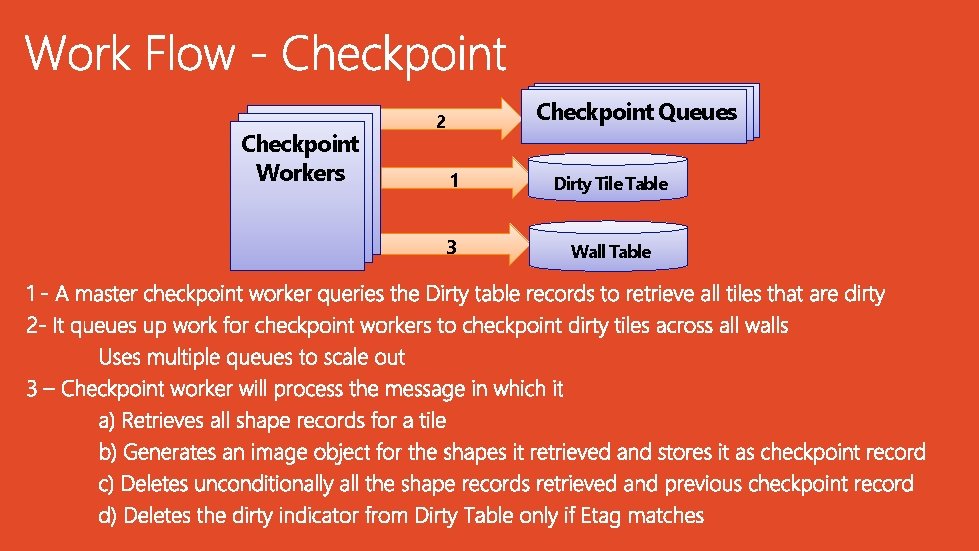 Work Flow - Checkpoint

Checkpoint Workers

2

1

3

Checkpoint Queues

Dirty Tile Table

Wall Table

1 - A master checkpoint worker queries the Dirty table records to retrieve all tiles that are dirty

2- It queues up work for checkpoint workers to checkpoint dirty tiles across all walls

Uses multiple queues to scale out

3 – Checkpoint worker will process the message in which it

a) Retrieves all shape records for a tile

b) Generates an image object for the shapes it retrieved and stores it as checkpoint record

c) Deletes unconditionally all the shape records retrieved and previous checkpoint record

d) Deletes the dirty indicator from Dirty Table only if Etag matches